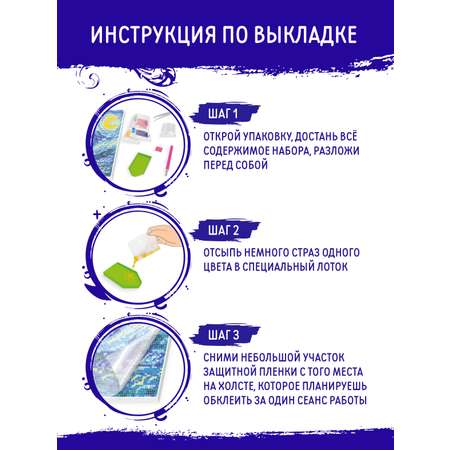 ИНСТРУКЦИЯ ПО ВЫКЛАДКЕ

ШАГ 1

ОТКРОЙ УПАКОВКУ, ДОСТАНЬ ВСЁ СОДЕРЖИМОЕ НАБОРА, РАЗЛОЖИ ПЕРЕД СОБОЙ

ШАГ 2

ОТСЫПЬ НЕМНОГО СТРАЗ ОДНОГО ЦВЕТА В СПЕЦИАЛЬНЫЙ ЛОТОК

ШАГ 3

СНИМИ НЕБОЛЬШОЙ УЧАСТОК ЗАЩИТНОЙ ПЛЕНКИ С ТОГО МЕСТА НА ХОЛСТЕ, КОТОРОЕ ПЛАНИРУЕШЬ ОБКЛЕИТЬ ЗА ОДИН СЕАНС РАБОТЫ